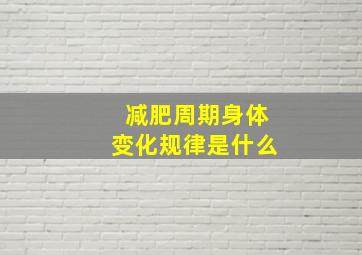 减肥周期身体
变化规律是什么